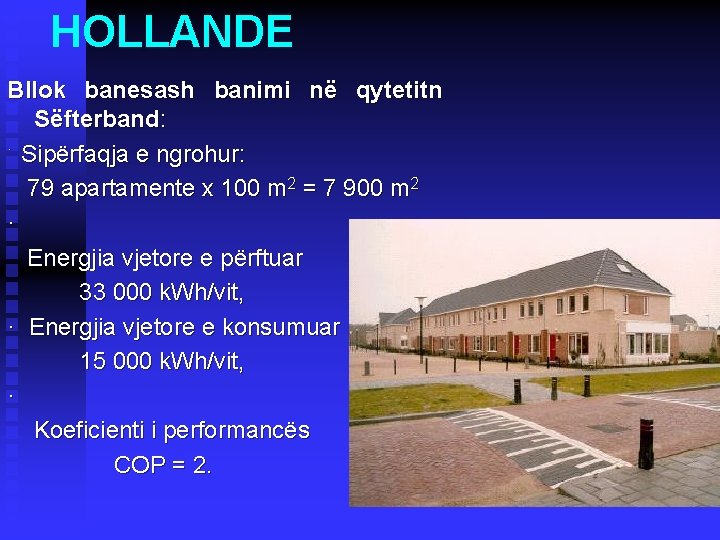 HOLLANDE

Bllok banesash banimi në qytetitn Sëfterband:

· Sipërfaqja e ngrohur:
79 apartamente x 100 $m^2$ = 7 900 $m^2$

·
Energjia vjetore e përftuar
33 000 kWh/vit,

· Energjia vjetore e konsumuar
15 000 kWh/vit,

·
Koeficienti i performancës
COP = 2.